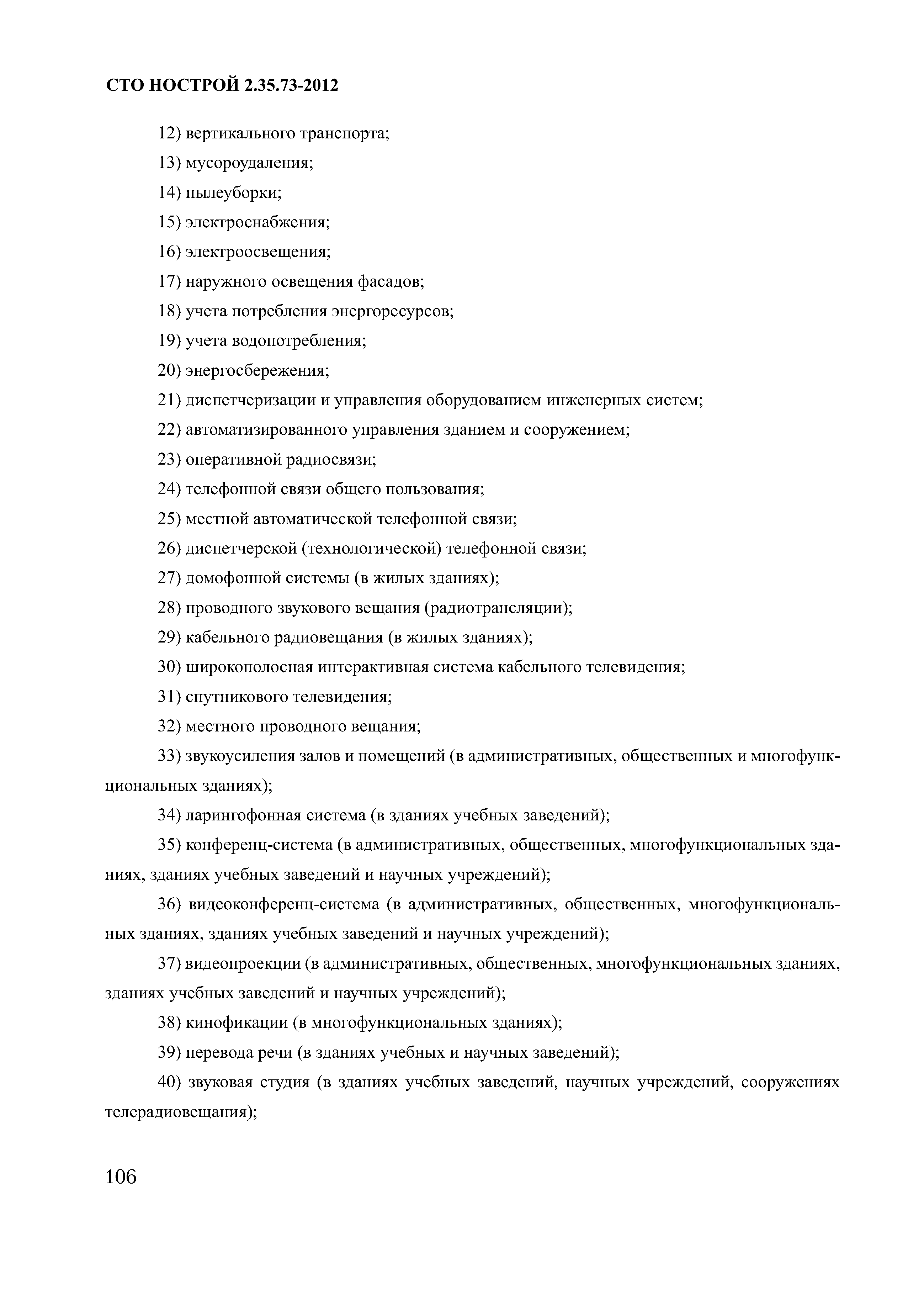 СТО НОСТРОЙ 2.35.73-2012

12) вертикального транспорта;

13) мусороудаления;

14) пылеуборки;

15) электроснабжения;

16) электроосвещения;

17) наружного освещения фасадов;

18) учета потребления энергоресурсов;

19) учета водопотребления;

20) энергосбережения;

21) диспетчеризации и управления оборудованием инженерных систем;

22) автоматизированного управления зданием и сооружением;

23) оперативной радиосвязи;

24) телефонной связи общего пользования;

25) местной автоматической телефонной связи;

26) диспетчерской (технологической) телефонной связи;

27) домофонной системы (в жилых зданиях);

28) проводного звукового вещания (радиотрансляции);

29) кабельного радиовещания (в жилых зданиях);

30) широкополосная интерактивная система кабельного телевидения;

31) спутникового телевидения;

32) местного проводного вещания;

33) звукоусиления залов и помещений (в административных, общественных и многофункциональных зданиях);

34) ларингофонная система (в зданиях учебных заведений);

35) конференц-система (в административных, общественных, многофункциональных зданиях, зданиях учебных заведений и научных учреждений);

36) видеоконференц-система (в административных, общественных, многофункциональных зданиях, зданиях учебных заведений и научных учреждений);

37) видеопроекции (в административных, общественных, многофункциональных зданиях, зданиях учебных заведений и научных учреждений);

38) кинофикации (в многофункциональных зданиях);

39) перевода речи (в зданиях учебных и научных заведений);

40) звуковая студия (в зданиях учебных заведений, научных учреждений, сооружениях телерадиовещания);

106